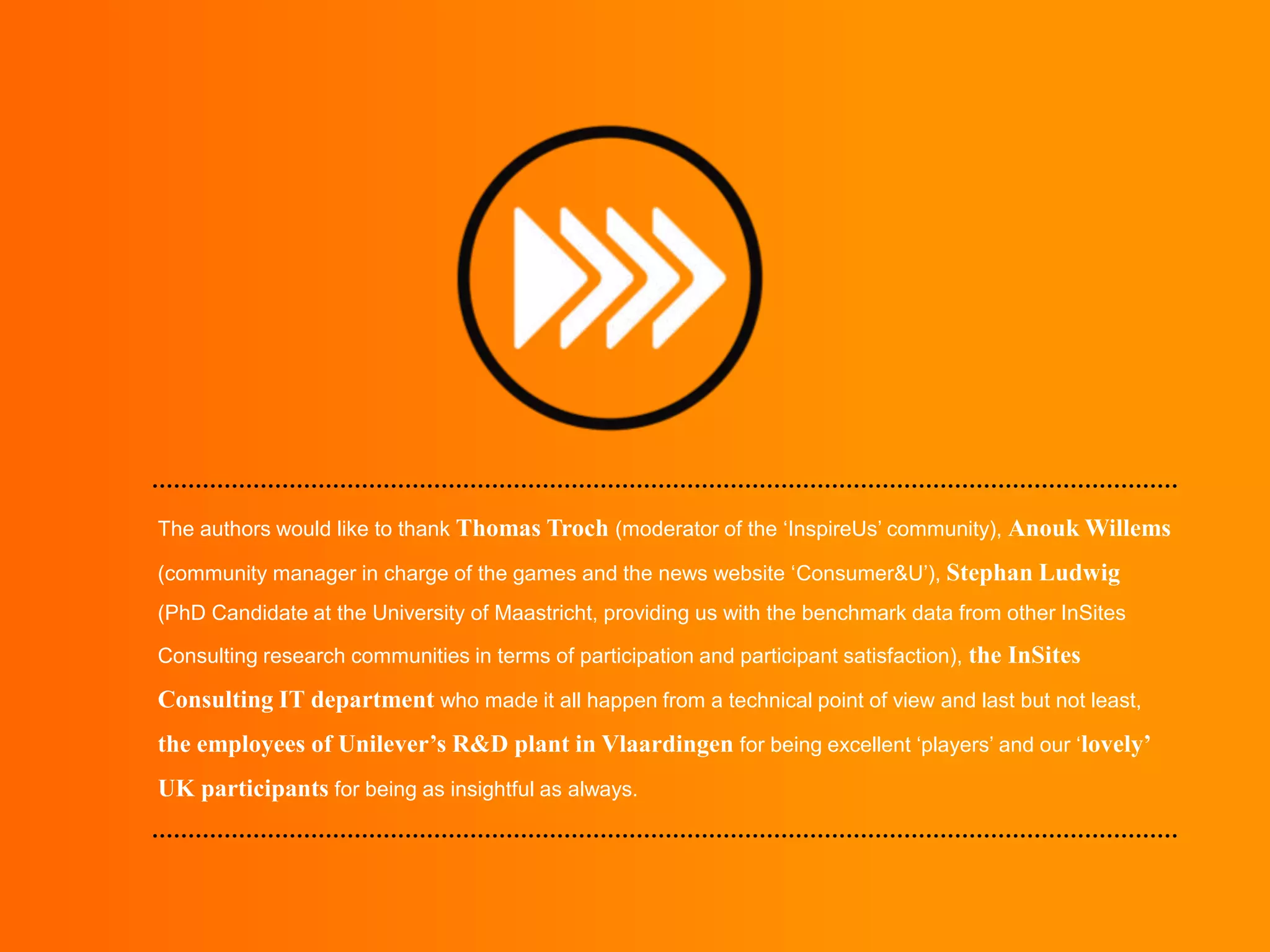 The authors would like to thank Thomas Troch (moderator of the ‘InspireUs’ community), Anouk Willems (community manager in charge of the games and the news website ‘Consumer&U’), Stephan Ludwig (PhD Candidate at the University of Maastricht, providing us with the benchmark data from other InSites Consulting research communities in terms of participation and participant satisfaction), the InSites Consulting IT department who made it all happen from a technical point of view and last but not least, the employees of Unilever’s R&D plant in Vlaardingen for being excellent ‘players’ and our ‘lovely’ UK participants for being as insightful as always.